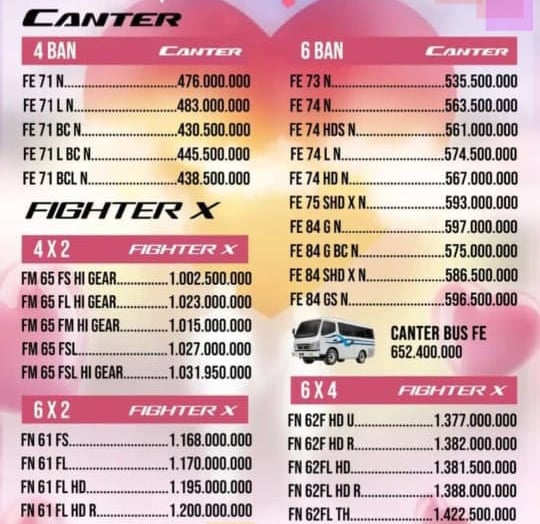 CANTER

4 BAN CANTER

FE 71 N 476.000.000
FE 71 L N 483.000.000
FE 71 BC N 430.500.000
FE 71 L BC N 445.500.000
FE 71 BCL N 438.500.000

FIGHTER X

4 X 2 FIGHTER X

FM 65 FS HI GEAR 1.002.500.000
FM 65 FL HI GEAR 1.023.000.000
FM 65 FM HI GEAR 1.015.000.000
FM 65 FSL 1.027.000.000
FM 65 FSL HI GEAR 1.031.950.000

6 X 2 FIGHTER X

FN 61 FS 1.168.000.000
FN 61 FL 1.170.000.000
FN 61 FL HD 1.195.000.000
FN 61 FL HD R 1.200.000.000

6 BAN CANTER

FE 73 N 535.500.000
FE 74 N 563.500.000
FE 74 HDS N 561.000.000
FE 74 L N 574.500.000
FE 74 HD N 567.000.000
FE 75 SHD X N 593.000.000
FE 84 G N 597.000.000
FE 84 G BC N 575.000.000
FE 84 SHD X N 586.500.000
FE 84 GS N 596.500.000

CANTER BUS FE
652.400.000

6 X 4 FIGHTER X

FN 62F HD U 1.377.000.000
FN 62F HD R 1.382.000.000
FN 62FL HD 1.381.500.000
FN 62FL HD R 1.388.000.000
FN 62FL TH 1.422.500.000